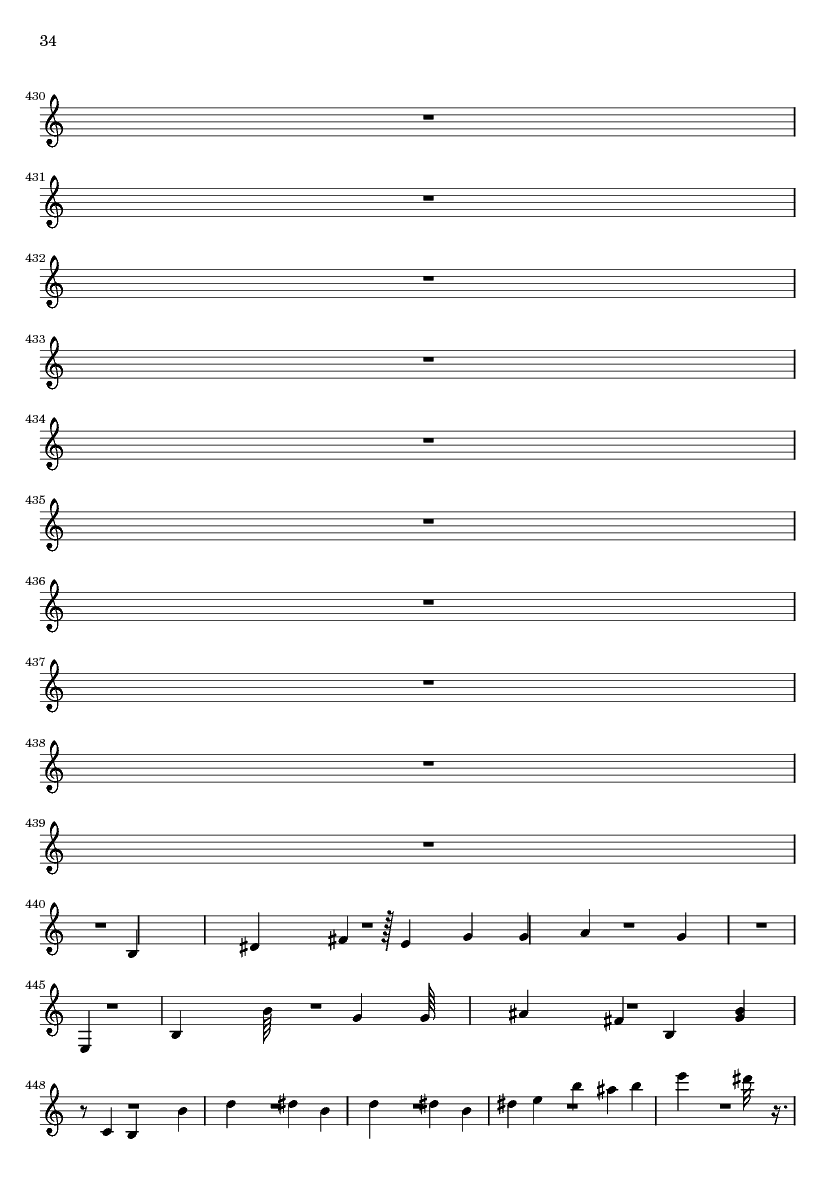 34

430

431

432

433

434

435

436

437

438

439

440

445

448